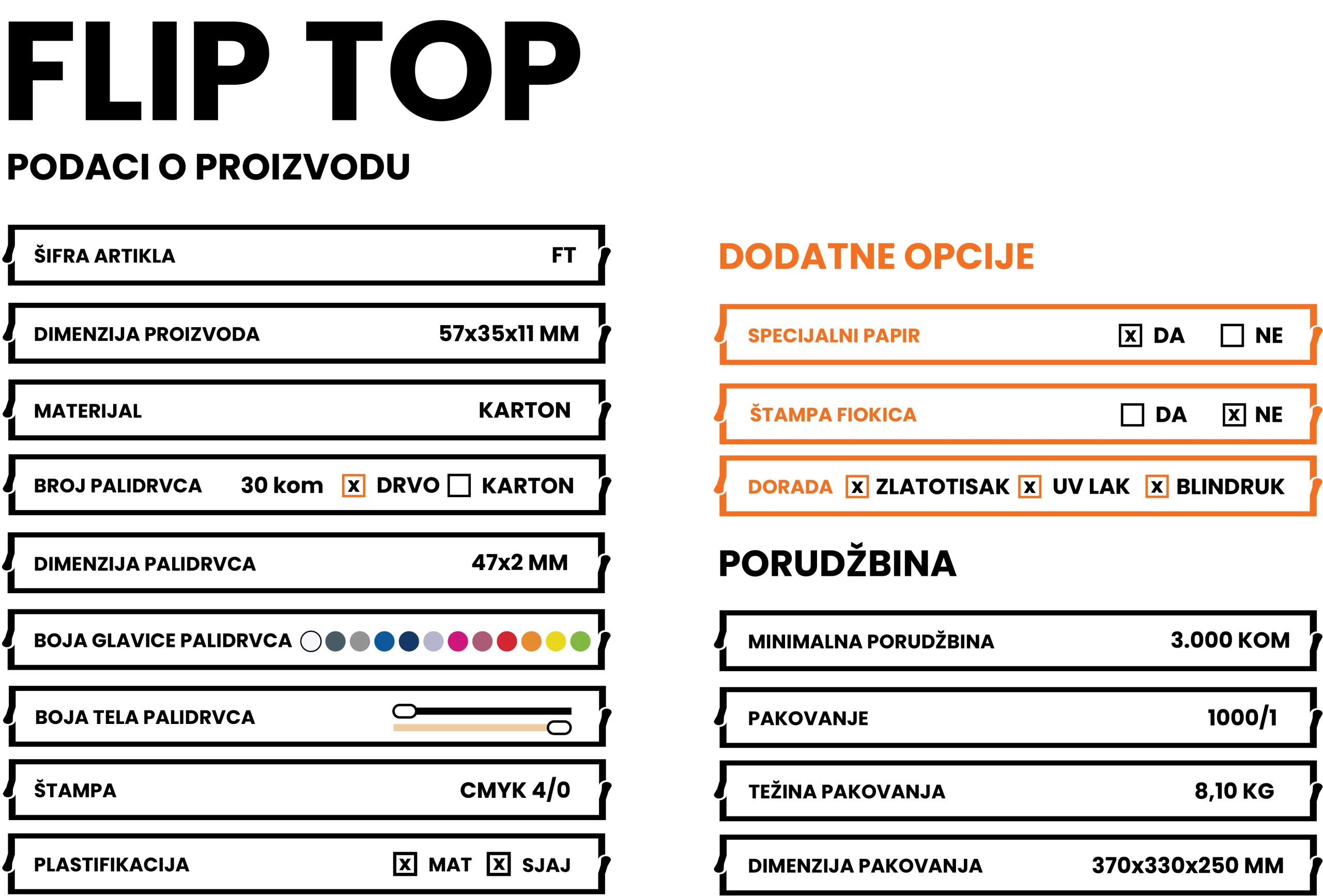 FLIP TOP

PODACI O PROIZVODU

ŠIFRA ARTIKLA FT

DIMENZIJA PROIZVODA 57x35x11 MM

MATERIJAL KARTON

BROJ PALIDRVCA 30 kom ☒ DRVO ☐ KARTON

DIMENZIJA PALIDRVCA 47x2 MM

BOJA GLAVICE PALIDRVCA

BOJA TELA PALIDRVCA

ŠTAMPA CMYK 4/0

PLASTIFIKACIJA ☒ MAT ☒ SJAJ

DODATNE OPCIJE

SPECIJALNI PAPIR ☒ DA ☐ NE

ŠTAMPA FIOKICA ☐ DA ☒ NE

DORADA ☒ ZLATOTISAK ☒ UV LAK ☒ BLINDRUK

PORUDŽBINA

MINIMALNA PORUDŽBINA 3.000 KOM

PAKOVANJE 1000/1

TEŽINA PAKOVANJA 8,10 KG

DIMENZIJA PAKOVANJA 370x330x250 MM